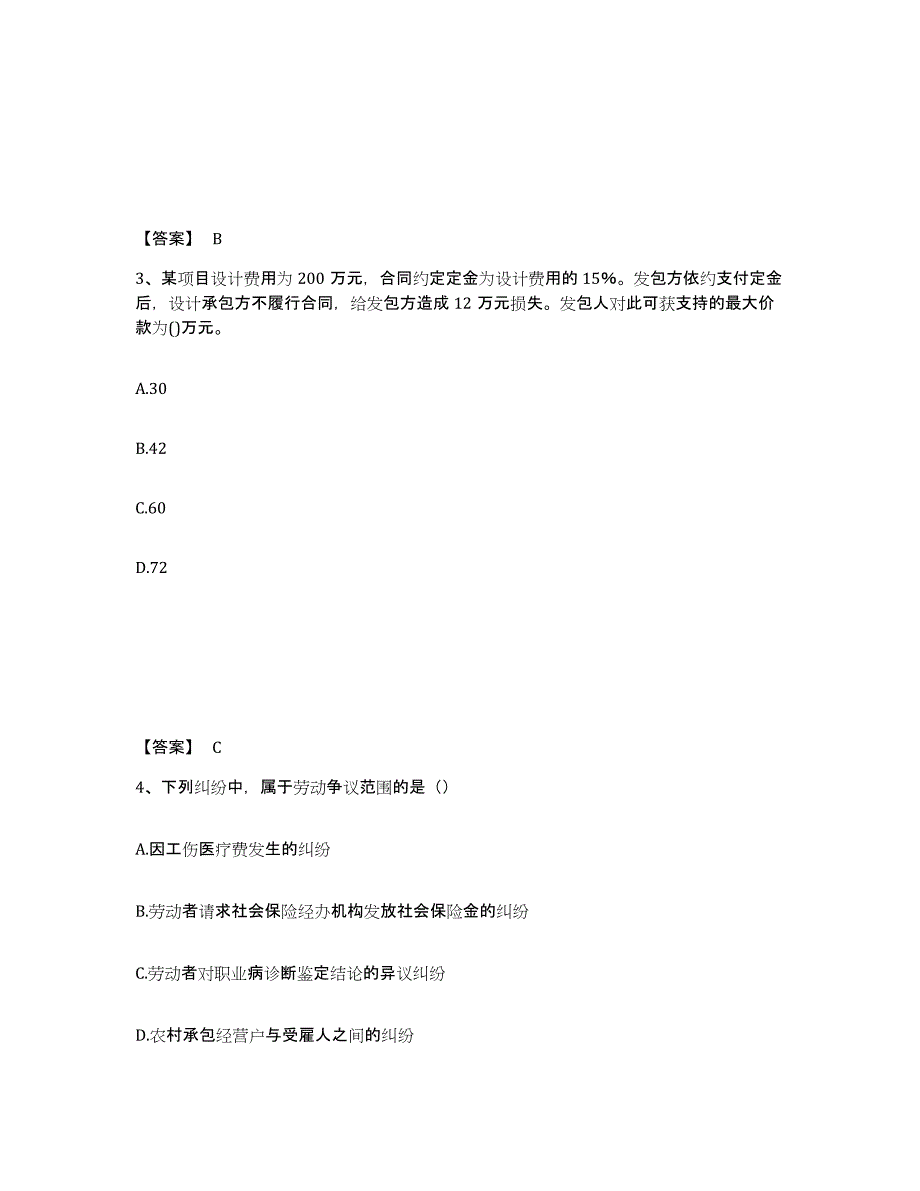 【答案】 B

3、某项目设计费用为 200 万元，合同约定定金为设计费用的 15%。发包方依约支付定金后，设计承包方不履行合同，给发包方造成 12 万元损失。发包人对此可获支持的最大价款为()万元。

A.30

B.42

C.60

D.72

【答案】 C

4、下列纠纷中，属于劳动争议范围的是（）

A.因工伤医疗费发生的纠纷

B.劳动者请求社会保险经办机构发放社会保险金的纠纷

C.劳动者对职业病诊断鉴定结论的异议纠纷

D.农村承包经营户与受雇人之间的纠纷